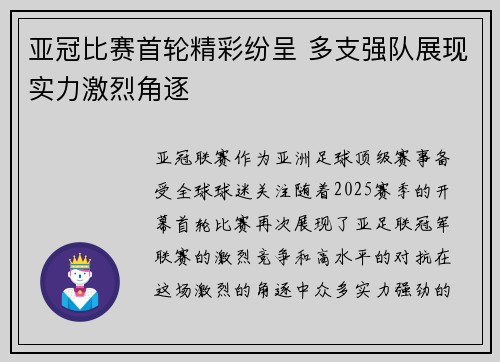 亚冠比赛首轮精彩纷呈 多支强队展现实力激烈角逐

亚冠联赛作为亚洲足球顶级赛事备受全球球迷关注随着2025赛季的开幕首轮比赛再次展现了亚足联冠军联赛的激烈竞争和高水平的对抗在这场激烈的角逐中众多实力强劲的